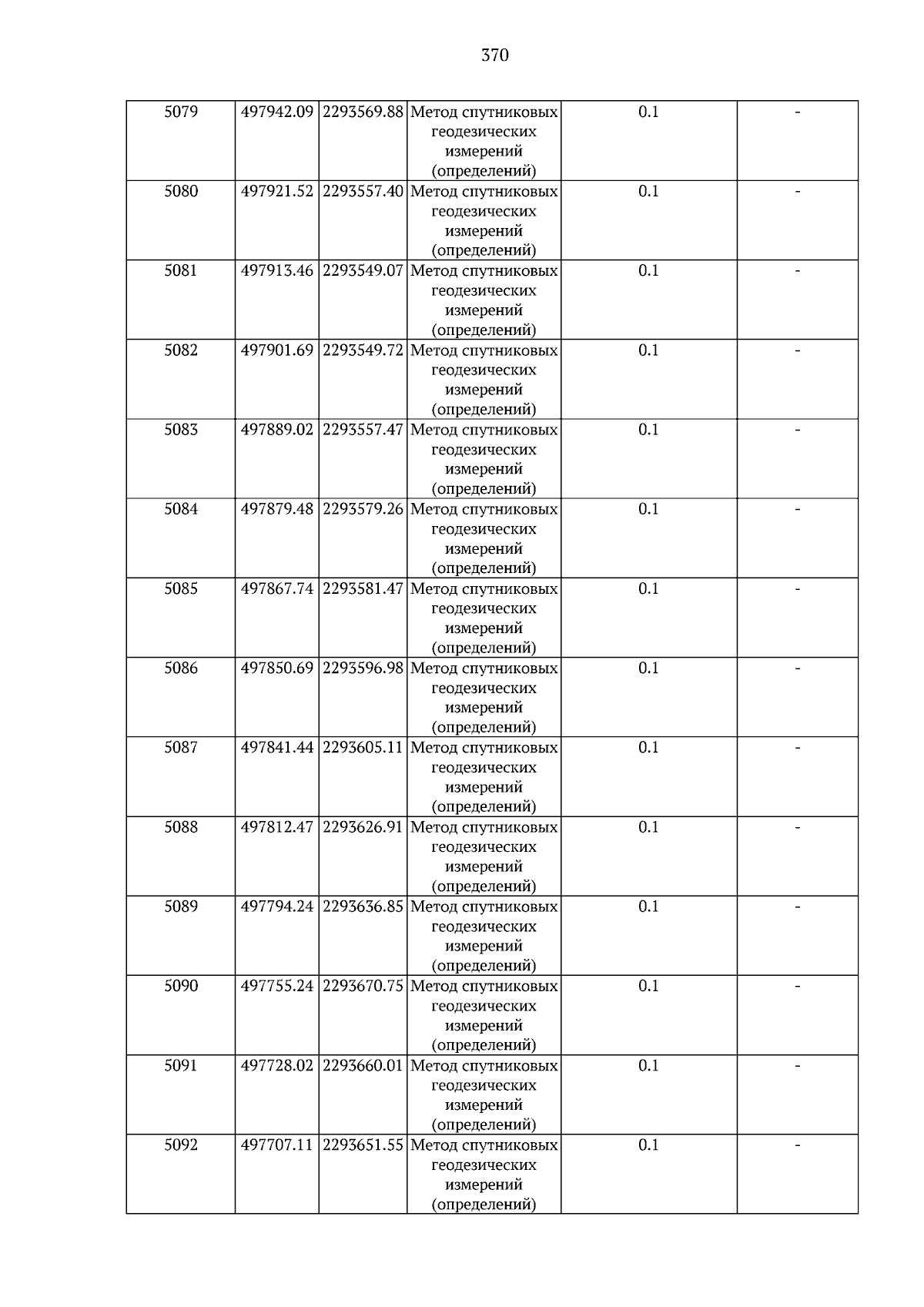 370

| 5079 | 497942.09 | 2293569.88 | Метод спутниковых геодезических измерений (определений) | 0.1 | - |
|---|---|---|---|---|---|
| 5080 | 497921.52 | 2293557.40 | Метод спутниковых геодезических измерений (определений) | 0.1 | - |
| 5081 | 497913.46 | 2293549.07 | Метод спутниковых геодезических измерений (определений) | 0.1 | - |
| 5082 | 497901.69 | 2293549.72 | Метод спутниковых геодезических измерений (определений) | 0.1 | - |
| 5083 | 497889.02 | 2293557.47 | Метод спутниковых геодезических измерений (определений) | 0.1 | - |
| 5084 | 497879.48 | 2293579.26 | Метод спутниковых геодезических измерений (определений) | 0.1 | - |
| 5085 | 497867.74 | 2293581.47 | Метод спутниковых геодезических измерений (определений) | 0.1 | - |
| 5086 | 497850.69 | 2293596.98 | Метод спутниковых геодезических измерений (определений) | 0.1 | - |
| 5087 | 497841.44 | 2293605.11 | Метод спутниковых геодезических измерений (определений) | 0.1 | - |
| 5088 | 497812.47 | 2293626.91 | Метод спутниковых геодезических измерений (определений) | 0.1 | - |
| 5089 | 497794.24 | 2293636.85 | Метод спутниковых геодезических измерений (определений) | 0.1 | - |
| 5090 | 497755.24 | 2293670.75 | Метод спутниковых геодезических измерений (определений) | 0.1 | - |
| 5091 | 497728.02 | 2293660.01 | Метод спутниковых геодезических измерений (определений) | 0.1 | - |
| 5092 | 497707.11 | 2293651.55 | Метод спутниковых геодезических измерений (определений) | 0.1 | - |